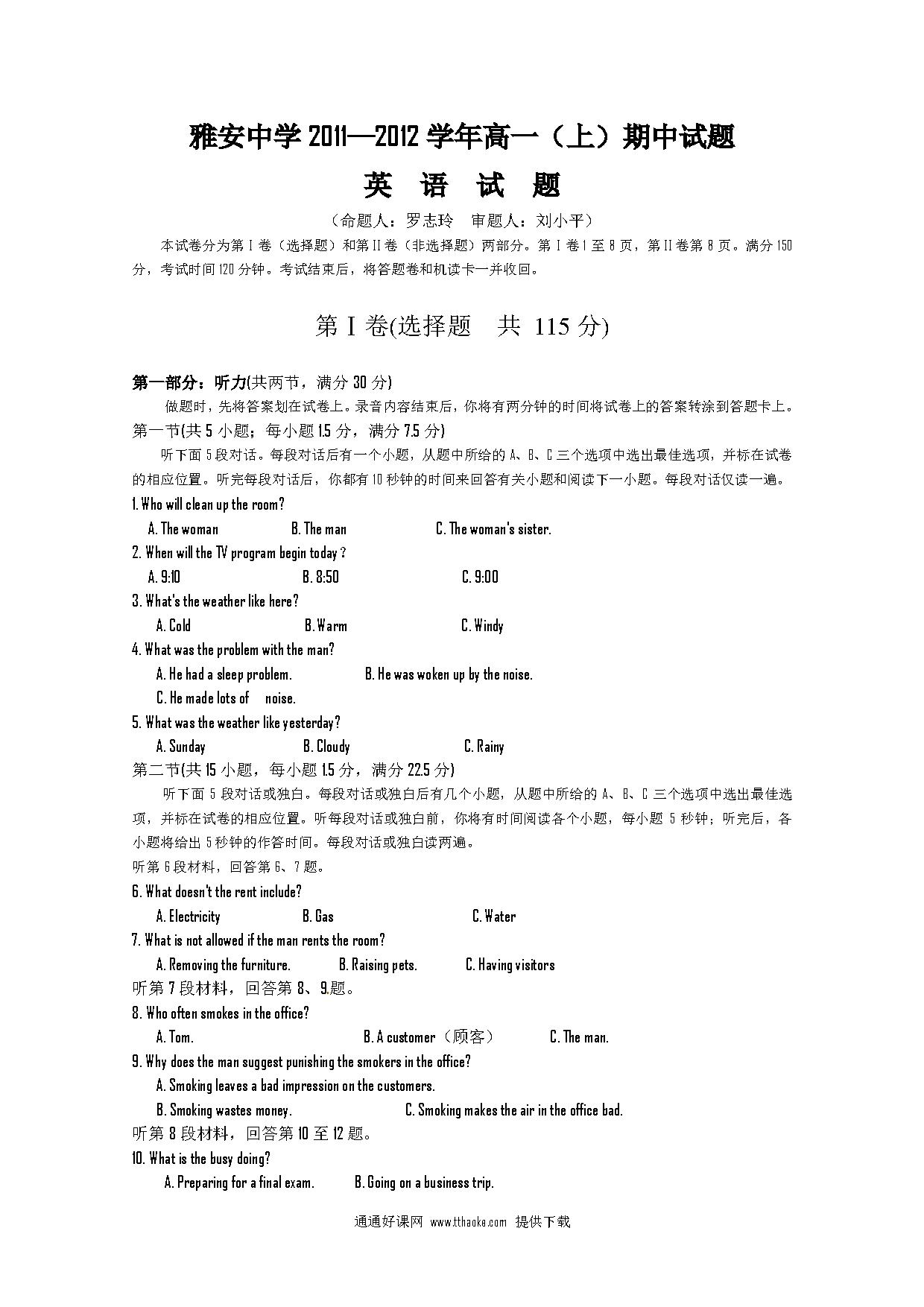 雅安中学 2011—2012 学年高一（上）期中试题

英 语 试 题

（命题人：罗志玲 审题人：刘小平）

本试卷分为第 I 卷（选择题）和第 II 卷（非选择题）两部分。第 I 卷 1 至 8 页，第 II 卷第 8 页。满分 150 分，考试时间 120 分钟。考试结束后，将答题卷和机读卡一并收回。

第 I 卷(选择题 共 115 分)

第一部分：听力(共两节，满分 30 分)

做题时，先将答案划在试卷上。录音内容结束后，你将有两分钟的时间将试卷上的答案转涂到答题卡上。

第一节(共 5 小题；每小题 1.5 分，满分 7.5 分)

听下面 5 段对话。每段对话后有一个小题，从题中所给的 A、B、C 三个选项中选出最佳选项，并标在试卷的相应位置。听完每段对话后，你都有 10 秒钟的时间来回答有关小题和阅读下一小题。每段对话仅读一遍。

1. Who will clean up the room?

A. The woman B. The man C. The woman's sister.

2. When will the TV program begin today ?

A. 9:10 B. 8:50 C. 9:00

3. What's the weather like here?

A. Cold B. Warm C. Windy

4. What was the problem with the man?

A. He had a sleep problem. B. He was woken up by the noise.

C. He made lots of noise.

5. What was the weather like yesterday?

A. Sunday B. Cloudy C. Rainy

第二节(共 15 小题，每小题 1.5 分，满分 22.5 分)

听下面 5 段对话或独白。每段对话或独白后有几个小题，从题中所给的 A、B、C 三个选项中选出最佳选项，并标在试卷的相应位置。听每段对话或独白前，你将有时间阅读各个小题，每小题 5 秒钟；听完后，各小题将给出 5 秒钟的作答时间。每段对话或独白读两遍。

听第 6 段材料，回答第 6、7 题。

6. What doesn't the rent include?

A. Electricity B. Gas C. Water

7. What is not allowed if the man rents the room?

A. Removing the furniture. B. Raising pets. C. Having visitors

听第 7 段材料，回答第 8、9.题。

8. Who often smokes in the office?

A. Tom. B. A customer（顾客） C. The man.

9. Why does the man suggest punishing the smokers in the office?

A. Smoking leaves a bad impression on the customers.

B. Smoking wastes money. C. Smoking makes the air in the office bad.

听第 8 段材料，回答第 10 至 12 题。

10. What is the busy doing?

A. Preparing for a final exam. B. Going on a business trip.

通通好课网 www.tthaoke.com 提供下载